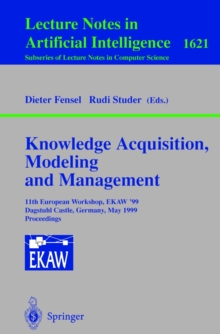 Lecture Notes in
Artificial Intelligence 1621
Subseries of Lecture Notes in Computer Science

Dieter Fensel Rudi Studer (Eds.)

Knowledge Acquisition, Modeling and Management

11th European Workshop, EKAW '99
Dagstuhl Castle, Germany, May 1999
Proceedings

EKAW

Springer